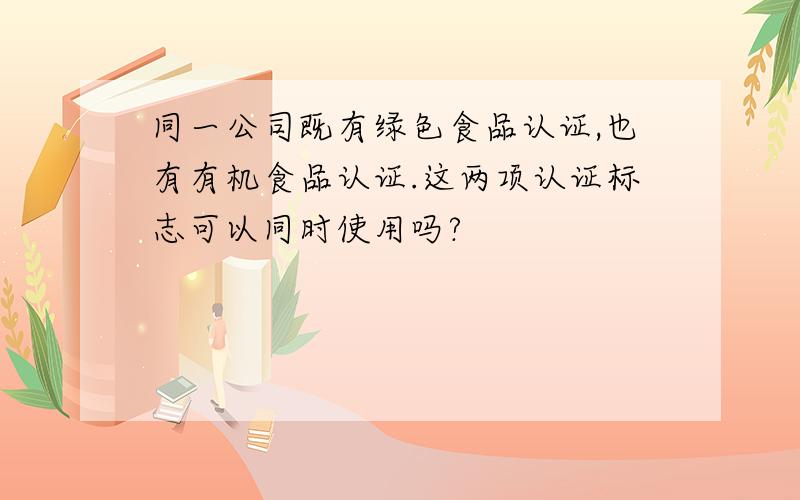 同一公司既有绿色食品认证,也有有机食品认证.这两项认证标志可以同时使用吗?